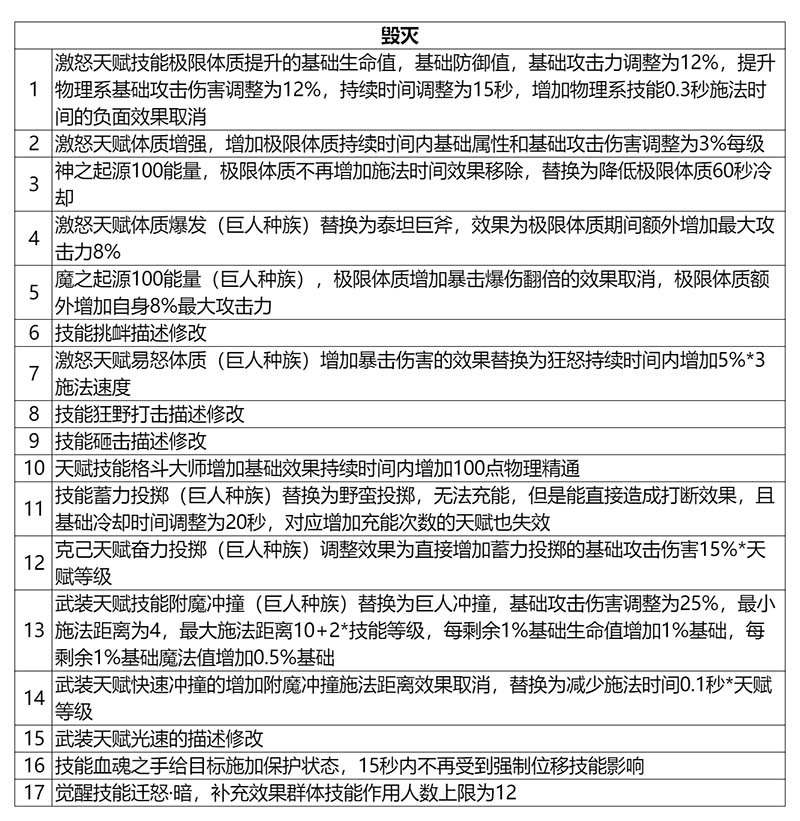 | 毁灭 | |
|---|---|
| 1 | 激怒天赋技能极限体质提升的基础生命值，基础防御值，基础攻击力调整为12%，提升物理系基础攻击伤害调整为12%，持续时间调整为15秒，增加物理系技能0.3秒施法时间的负面效果取消 |
| 2 | 激怒天赋体质增强，增加极限体质持续时间内基础属性和基础攻击伤害调整为3%每级 |
| 3 | 神之起源100能量，极限体质不再增加施法时间效果移除，替换为降低极限体质60秒冷却 |
| 4 | 激怒天赋体质爆发（巨人种族）替换为泰坦巨斧，效果为极限体质期间额外增加最大攻击力8% |
| 5 | 魔之起源100能量（巨人种族），极限体质增加暴击爆伤翻倍的效果取消，极限体质额外增加自身8%最大攻击力 |
| 6 | 技能挑衅描述修改 |
| 7 | 激怒天赋易怒体质（巨人种族）增加暴击伤害的效果替换为狂怒持续时间内增加5%*3施法速度 |
| 8 | 技能狂野打击描述修改 |
| 9 | 技能砸击描述修改 |
| 10 | 天赋技能格斗大师增加基础效果持续时间内增加100点物理精通 |
| 11 | 技能蓄力投掷（巨人种族）替换为野蛮投掷，无法充能，但是能直接造成打断效果，且基础冷却时间调整为20秒，对应增加充能次数的天赋也失效 |
| 12 | 克己天赋奋力投掷（巨人种族）调整效果为直接增加蓄力投掷的基础攻击伤害15%*天赋等级 |
| 13 | 武装天赋技能附魔冲撞（巨人种族）替换为巨人冲撞，基础攻击伤害调整为25%，最小施法距离为4，最大施法距离10+2*技能等级，每剩余1%基础生命值增加1%基础，每剩余1%基础魔法值增加0.5%基础 |
| 14 | 武装天赋快速冲撞的增加附魔冲撞施法距离效果取消，替换为减少施法时间0.1秒*天赋等级 |
| 15 | 武装天赋光速的描述修改 |
| 16 | 技能血魂之手给目标施加保护状态，15秒内不再受到强制位移技能影响 |
| 17 | 觉醒技能迁怒·暗，补充效果群体技能作用人数上限为12 |